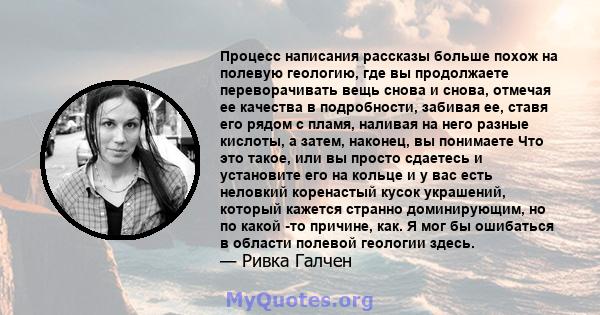 Процесс написания рассказы больше похож на полевую геологию, где вы продолжаете переворачивать вещь снова и снова, отмечая ее качества в подробности, забивая ее, ставя его рядом с пламя, наливая на него разные кислоты, а затем, наконец, вы понимаете Что это такое, или вы просто сдаетесь и установите его на кольце и у вас есть неловкий коренастый кусок украшений, который кажется странно доминирующим, но по какой -то причине, как. Я мог бы ошибаться в области полевой геологии здесь.
— Ривка Галчен

MyQuotes.org